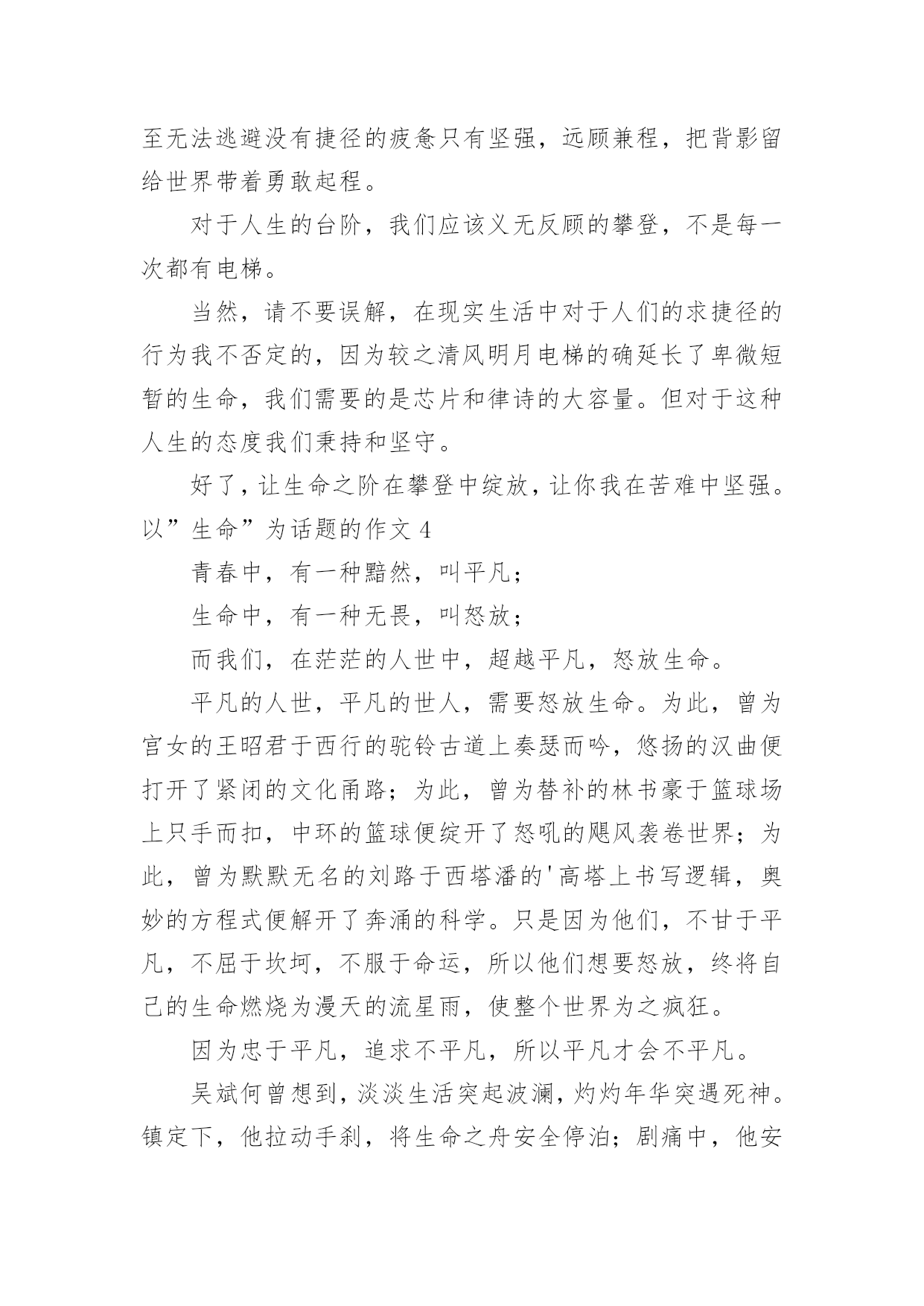 至无法逃避没有捷径的疲惫只有坚强，远顾兼程，把背影留给世界带着勇敢起程。

对于人生的台阶，我们应该义无反顾的攀登，不是每一次都有电梯。

当然，请不要误解，在现实生活中对于人们的求捷径的行为我不否定的，因为较之清风明月电梯的确延长了卑微短暂的生命，我们需要的是芯片和律诗的大容量。但对于这种人生的态度我们秉持和坚守。

好了，让生命之阶在攀登中绽放，让你我在苦难中坚强。

以”生命”为话题的作文 4

青春中，有一种黯然，叫平凡；

生命中，有一种无畏，叫怒放；

而我们，在茫茫的人世中，超越平凡，怒放生命。

平凡的人世，平凡的世人，需要怒放生命。为此，曾为宫女的王昭君于西行的驼铃古道上奏瑟而吟，悠扬的汉曲便打开了紧闭的文化甬路；为此，曾为替补的林书豪于篮球场上只手而扣，中环的篮球便绽开了怒吼的飓风袭卷世界；为此，曾为默默无名的刘路于西塔潘的'高塔上书写逻辑，奥妙的方程式便解开了奔涌的科学。只是因为他们，不甘于平凡，不屈于坎坷，不服于命运，所以他们想要怒放，终将自己的生命燃烧为漫天的流星雨，使整个世界为之疯狂。

因为忠于平凡，追求不平凡，所以平凡才会不平凡。

吴斌何曾想到，淡淡生活突起波澜，灼灼年华突遇死神。镇定下，他拉动手刹，将生命之舟安全停泊；剧痛中，他安